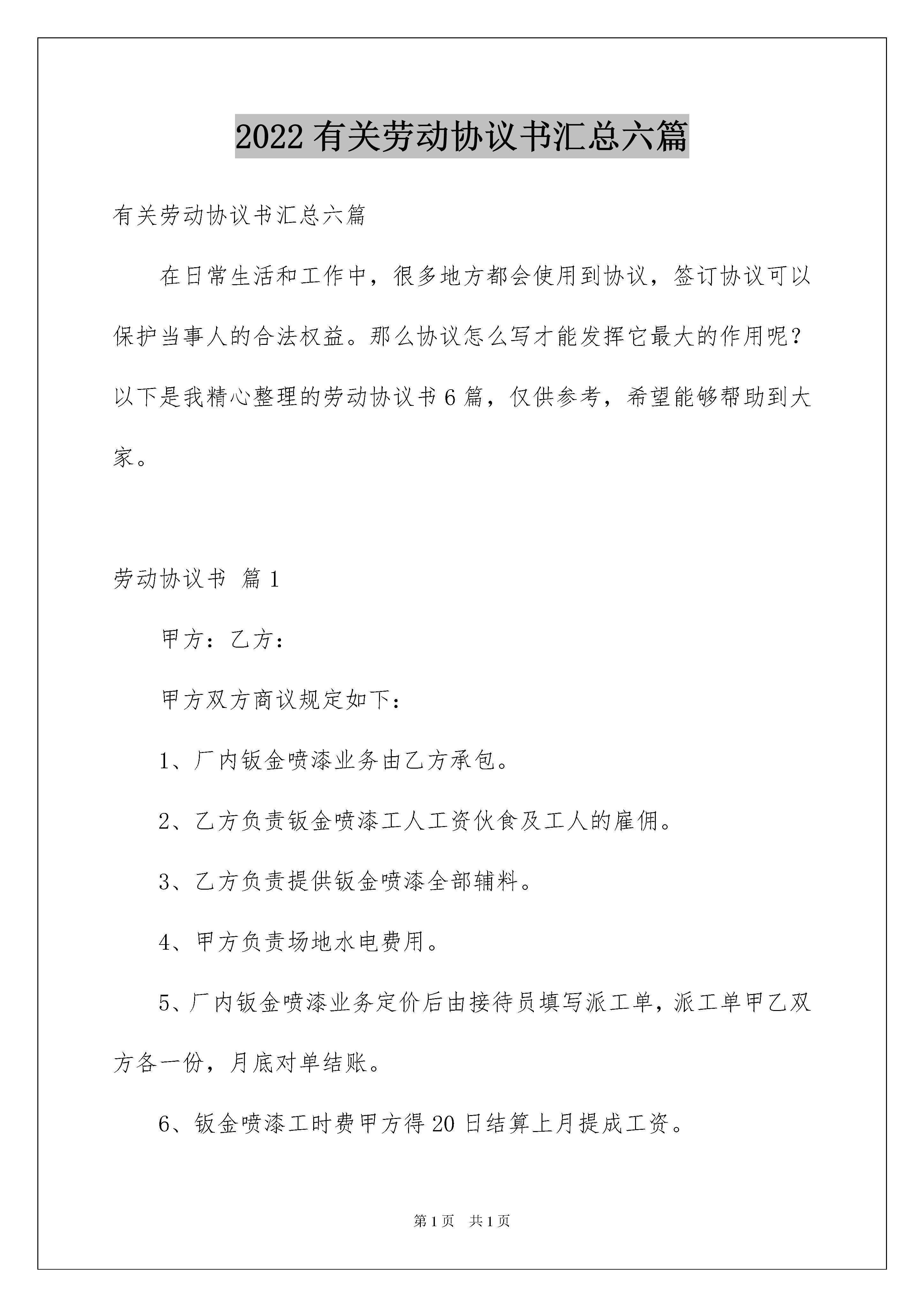 2022 有关劳动协议书汇总六篇

有关劳动协议书汇总六篇

在日常生活和工作中，很多地方都会使用到协议，签订协议可以保护当事人的合法权益。那么协议怎么写才能发挥它最大的作用呢？以下是我精心整理的劳动协议书 6 篇，仅供参考，希望能够帮助到大家。

劳动协议书 篇 1

甲方：乙方：

甲方双方商议规定如下：

1、厂内钣金喷漆业务由乙方承包。

2、乙方负责钣金喷漆工人工资伙食及工人的雇佣。

3、乙方负责提供钣金喷漆全部辅料。

4、甲方负责场地水电费用。

5、厂内钣金喷漆业务定价后由接待员填写派工单，派工单甲乙双方各一份，月底对单结账。

6、钣金喷漆工时费甲方得 20 日结算上月提成工资。

第 1 页 共 1 页